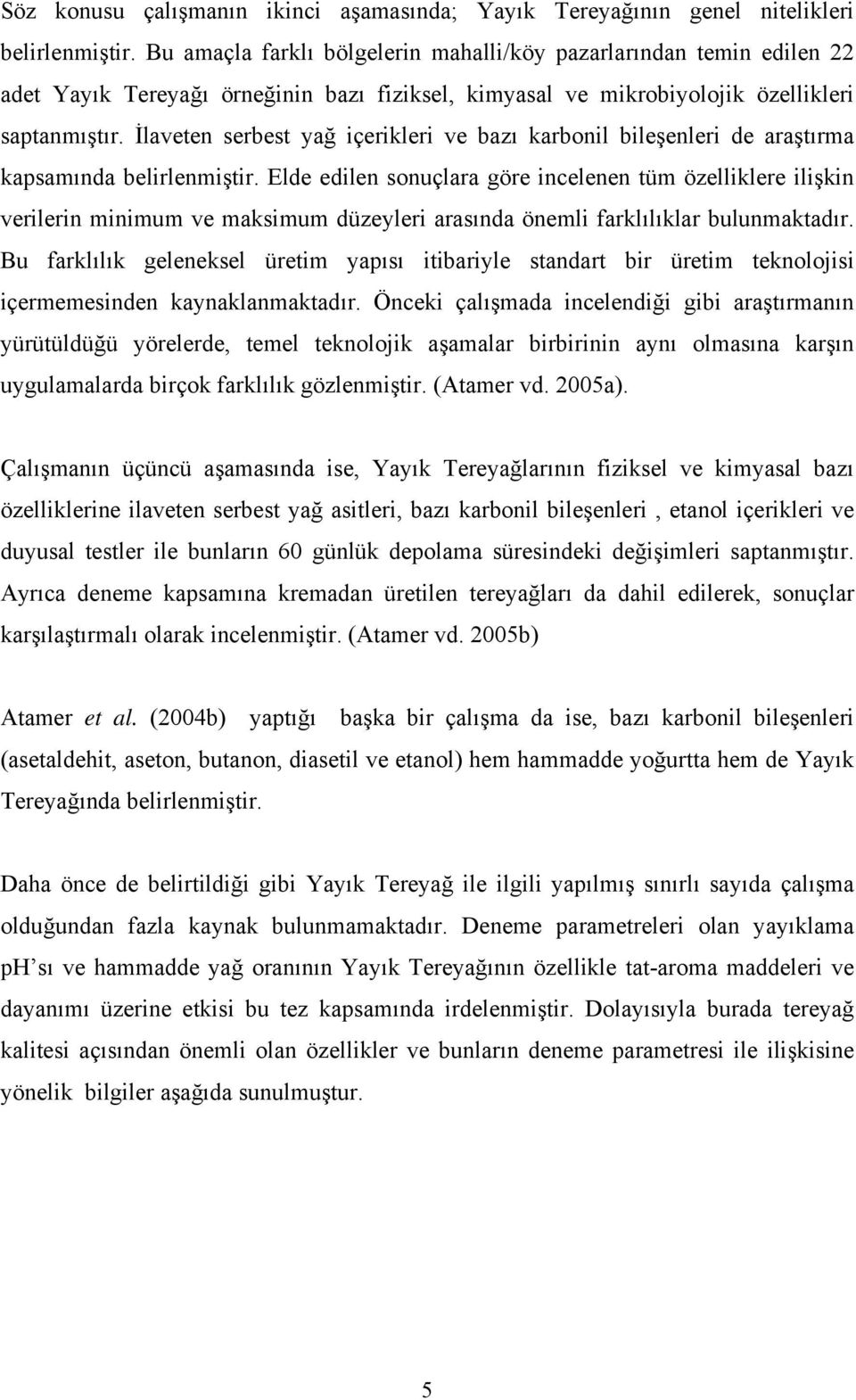 Söz konusu çalışmanın ikinci aşamasında; Yayık Tereyağının genel nitelikleri belirlenmiştir. Bu amaçla farklı bölgelerin mahalli/köy pazarlarından temin edilen 22 adet Yayık Tereyağı örneğinin bazı fiziksel, kimyasal ve mikrobiyolojik özellikleri saptanmıştır. İlaveten serbest yağ içerikleri ve bazı karbonil bileşenleri de araştırma kapsamında belirlenmiştir. Elde edilen sonuçlara göre incelenen tüm özelliklere ilişkin verilerin minimum ve maksimum düzeyleri arasında önemli farklılıklar bulunmaktadır. Bu farklılık geleneksel üretim yapısı itibariyle standart bir üretim teknolojisi içermemesinden kaynaklanmaktadır. Önceki çalışmada incelendiği gibi araştırmanın yürütüldüğü yörelerde, temel teknolojik aşamalar birbirinin aynı olmasına karşın uygulamalarda birçok farklılık gözlenmiştir. (Atamer vd. 2005a).

Çalışmanın üçüncü aşamasında ise, Yayık Tereyağlarının fiziksel ve kimyasal bazı özelliklerine ilaveten serbest yağ asitleri, bazı karbonil bileşenleri , etanol içerikleri ve duyusal testler ile bunların 60 günlük depolama süresindeki değişimleri saptanmıştır. Ayrıca deneme kapsamına kremadan üretilen tereyağları da dahil edilerek, sonuçlar karşılaştırmalı olarak incelenmiştir. (Atamer vd. 2005b)

Atamer et al. (2004b) yaptığı başka bir çalışma da ise, bazı karbonil bileşenleri (asetaldehit, aseton, butanon, diasetil ve etanol) hem hammadde yoğurtta hem de Yayık Tereyağında belirlenmiştir.

Daha önce de belirtildiği gibi Yayık Tereyağ ile ilgili yapılmış sınırlı sayıda çalışma olduğundan fazla kaynak bulunmamaktadır. Deneme parametreleri olan yayıklama pH'sı ve hammadde yağ oranının Yayık Tereyağının özellikle tat-aroma maddeleri ve dayanımı üzerine etkisi bu tez kapsamında irdelenmiştir. Dolayısıyla burada tereyağ kalitesi açısından önemli olan özellikler ve bunların deneme parametresi ile ilişkisine yönelik bilgiler aşağıda sunulmuştur.

5